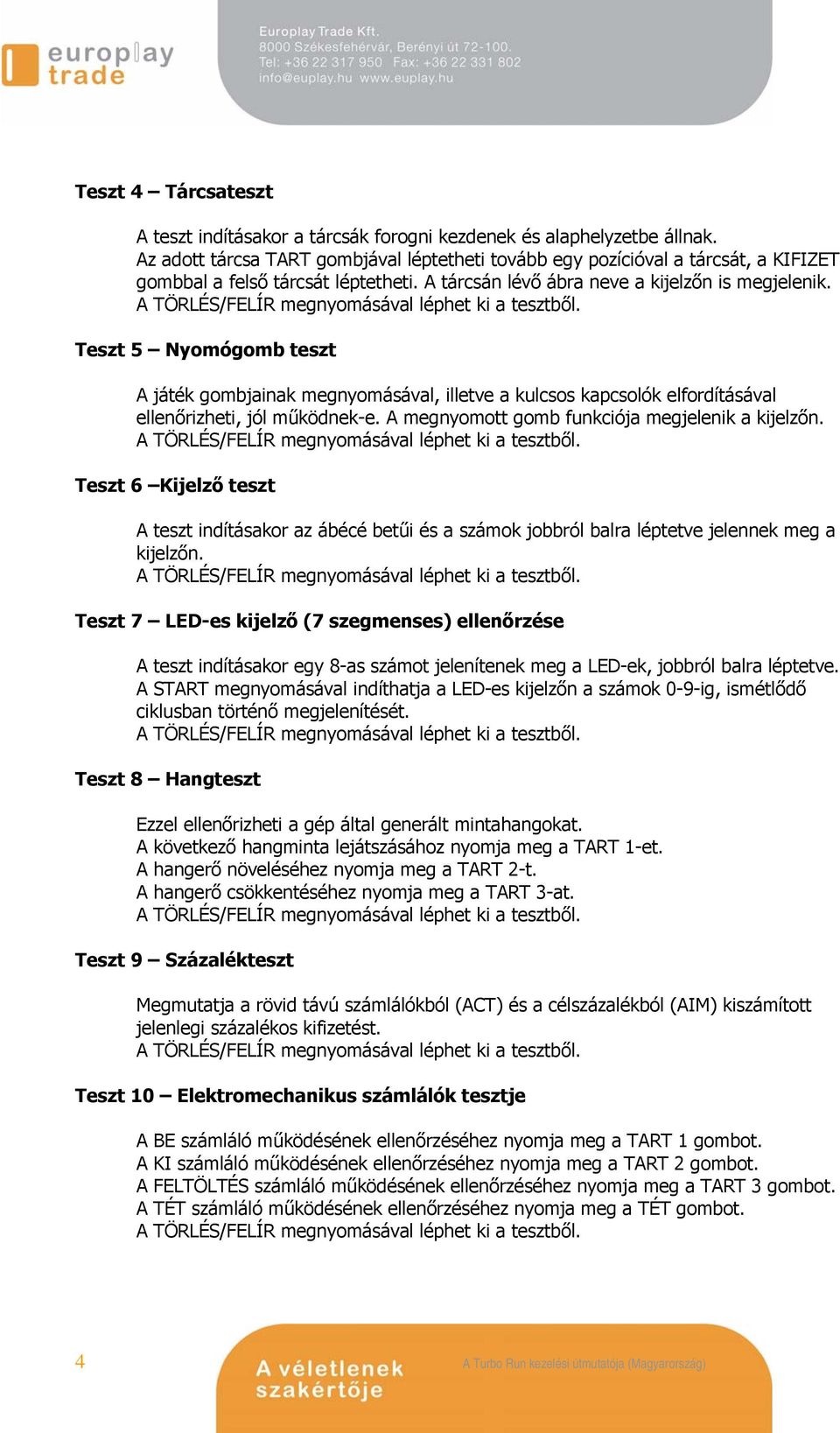 europlay trade

Europlay Trade Kft.
8000 Székesfehérvár, Berényi út 72-100.
Tel: +36 22 317 950 Fax: +36 22 331 802
info@euplay.hu www.euplay.hu

Teszt 4 – Tárcsateszt

A teszt indításakor a tárcsák forogni kezdenek és alaphelyzetbe állnak.
Az adott tárcsa TART gombjával léptetheti tovább egy pozícióval a tárcsát, a KIFIZET gombbal a felső tárcsát léptetheti. A tárcsán lévő ábra neve a kijelzőn is megjelenik.
A TÖRLÉS/FELÍR megnyomásával léphet ki a tesztből.

Teszt 5 – Nyomógomb teszt

A játék gombjainak megnyomásával, illetve a kulcsos kapcsolók elfordításával ellenőrizheti, jól működnek-e. A megnyomott gomb funkciója megjelenik a kijelzőn.
A TÖRLÉS/FELÍR megnyomásával léphet ki a tesztből.

Teszt 6 –Kijelző teszt

A teszt indításakor az ábécé betűi és a számok jobbról balra léptetve jelennek meg a kijelzőn.
A TÖRLÉS/FELÍR megnyomásával léphet ki a tesztből.

Teszt 7 – LED-es kijelző (7 szegmenses) ellenőrzése

A teszt indításakor egy 8-as számot jelenítenek meg a LED-ek, jobbról balra léptetve.
A START megnyomásával indíthatja a LED-es kijelzőn a számok 0-9-ig, ismétlődő ciklusban történő megjelenítését.
A TÖRLÉS/FELÍR megnyomásával léphet ki a tesztből.

Teszt 8 – Hangteszt

Ezzel ellenőrizheti a gép által generált mintahangokat.
A következő hangminta lejátszásához nyomja meg a TART 1-et.
A hangerő növeléséhez nyomja meg a TART 2-t.
A hangerő csökkentéséhez nyomja meg a TART 3-at.
A TÖRLÉS/FELÍR megnyomásával léphet ki a tesztből.

Teszt 9 – Százalékteszt

Megmutatja a rövid távú számlálókból (ACT) és a célszázalékból (AIM) kiszámított jelenlegi százalékos kifizetést.
A TÖRLÉS/FELÍR megnyomásával léphet ki a tesztből.

Teszt 10 – Elektromechanikus számlálók tesztje

A BE számláló működésének ellenőrzéséhez nyomja meg a TART 1 gombot.
A KI számláló működésének ellenőrzéséhez nyomja meg a TART 2 gombot.
A FELTÖLTÉS számláló működésének ellenőrzéséhez nyomja meg a TART 3 gombot.
A TÉT számláló működésének ellenőrzéséhez nyomja meg a TÉT gombot.
A TÖRLÉS/FELÍR megnyomásával léphet ki a tesztből.

4

A véletlenek szakértője

A Turbo Run kezelési útmutatója (Magyarország)